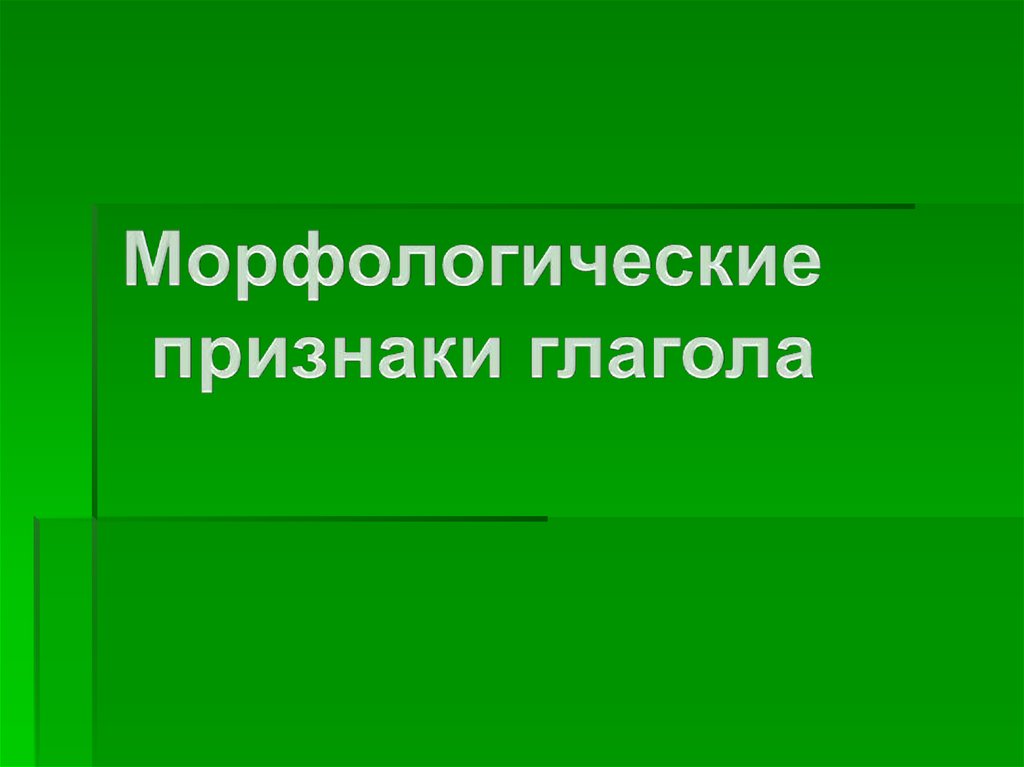 Морфологические признаки глагола